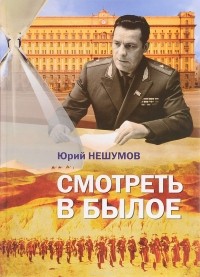 Юрий НЕШУМОВ

СМОТРЕТЬ В БЫЛОЕ